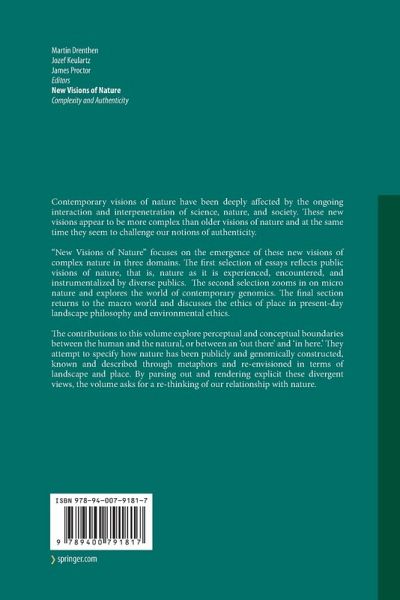 Martin Drenthen
Jozef Keulartz
James Proctor
Editors
New Visions of Nature
Complexity and Authenticity

Contemporary visions of nature have been deeply affected by the ongoing interaction and interpenetration of science, nature, and society. These new visions appear to be more complex than older visions of nature and at the same time they seem to challenge our notions of authenticity.

"New Visions of Nature" focuses on the emergence of these new visions of complex nature in three domains. The first selection of essays reflects public visions of nature, that is, nature as it is experienced, encountered, and instrumentalized by diverse publics. The second selection zooms in on micro nature and explores the world of contemporary genomics. The final section returns to the macro world and discusses the ethics of place in present-day landscape philosophy and environmental ethics.

The contributions to this volume explore perceptual and conceptual boundaries between the human and the natural, or between an 'out there' and 'in here.' They attempt to specify how nature has been publicly and genomically constructed, known and described through metaphors and re-envisioned in terms of landscape and place. By parsing out and rendering explicit these divergent views, the volume asks for a re-thinking of our relationship with nature.

ISBN 978-94-007-9181-7

9 789400 791817

springer.com